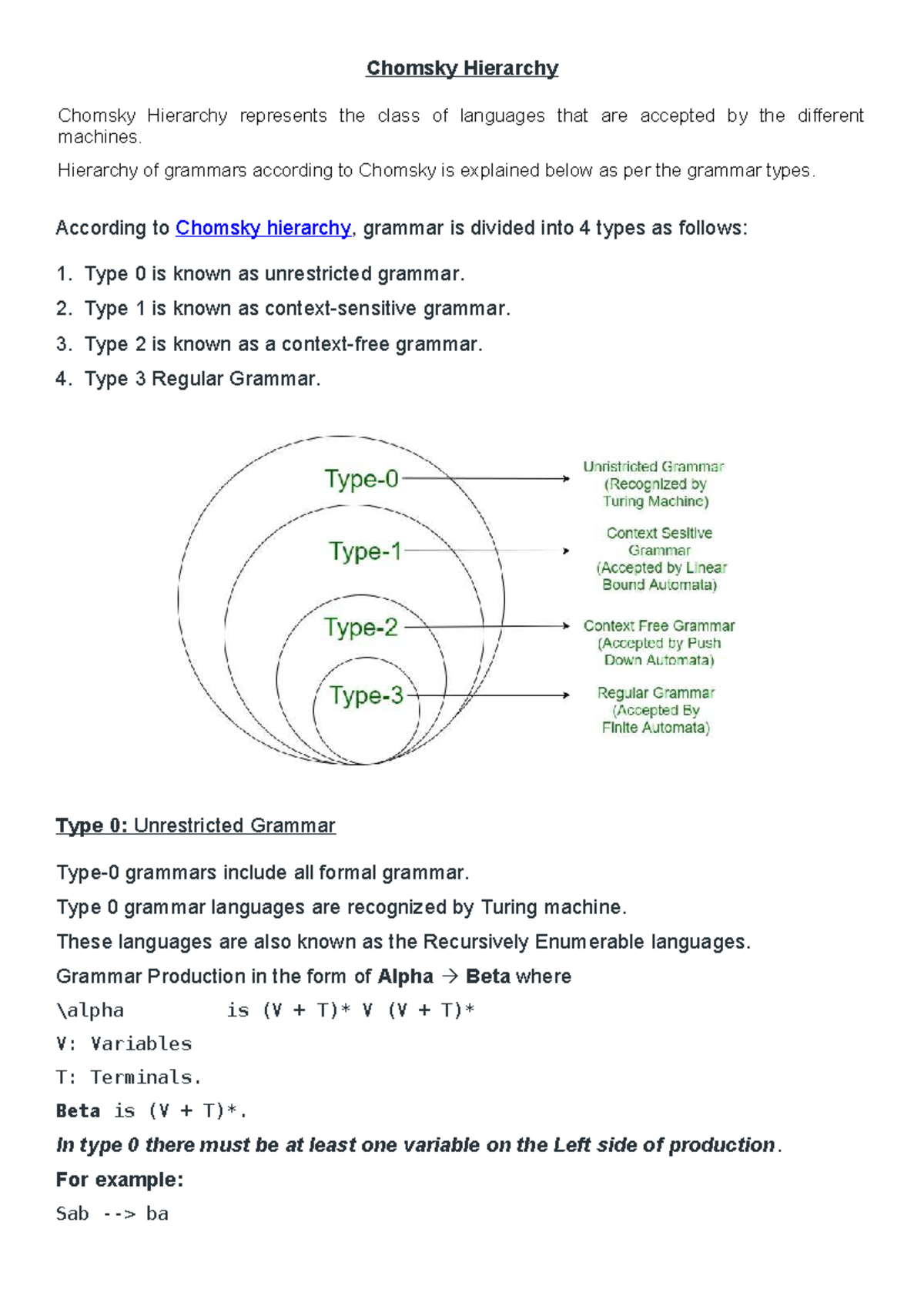 Chomsky Hierarchy

Chomsky Hierarchy represents the class of languages that are accepted by the different machines.

Hierarchy of grammars according to Chomsky is explained below as per the grammar types.

According to Chomsky hierarchy, grammar is divided into 4 types as follows:

1. Type 0 is known as unrestricted grammar.
2. Type 1 is known as context-sensitive grammar.
3. Type 2 is known as a context-free grammar.
4. Type 3 Regular Grammar.

Type-0

Type-1

Type-2

Type-3

Unristricted Grammar
(Recognized by
Turing Machine)

Context Sesitive
Grammar
(Accepted by Linear
Bound Automata)

Context Free Grammar
(Accepted by Push
Down Automata)

Regular Grammar
(Accepted By
Finite Automata)

Type 0: Unrestricted Grammar

Type-0 grammars include all formal grammar.

Type 0 grammar languages are recognized by Turing machine.

These languages are also known as the Recursively Enumerable languages.

Grammar Production in the form of Alpha → Beta where

\alpha is (V + T)* V (V + T)*

V: Variables

T: Terminals.

Beta is (V + T)*.

In type 0 there must be at least one variable on the Left side of production.

For example:

Sab --> ba